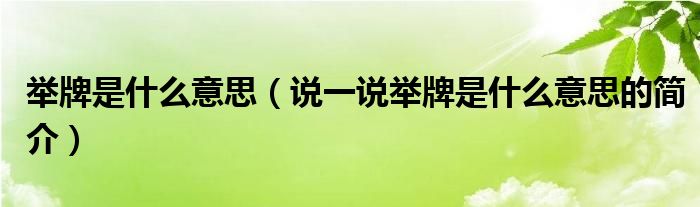 举牌是什么意思（说一说举牌是什么意思的简介）